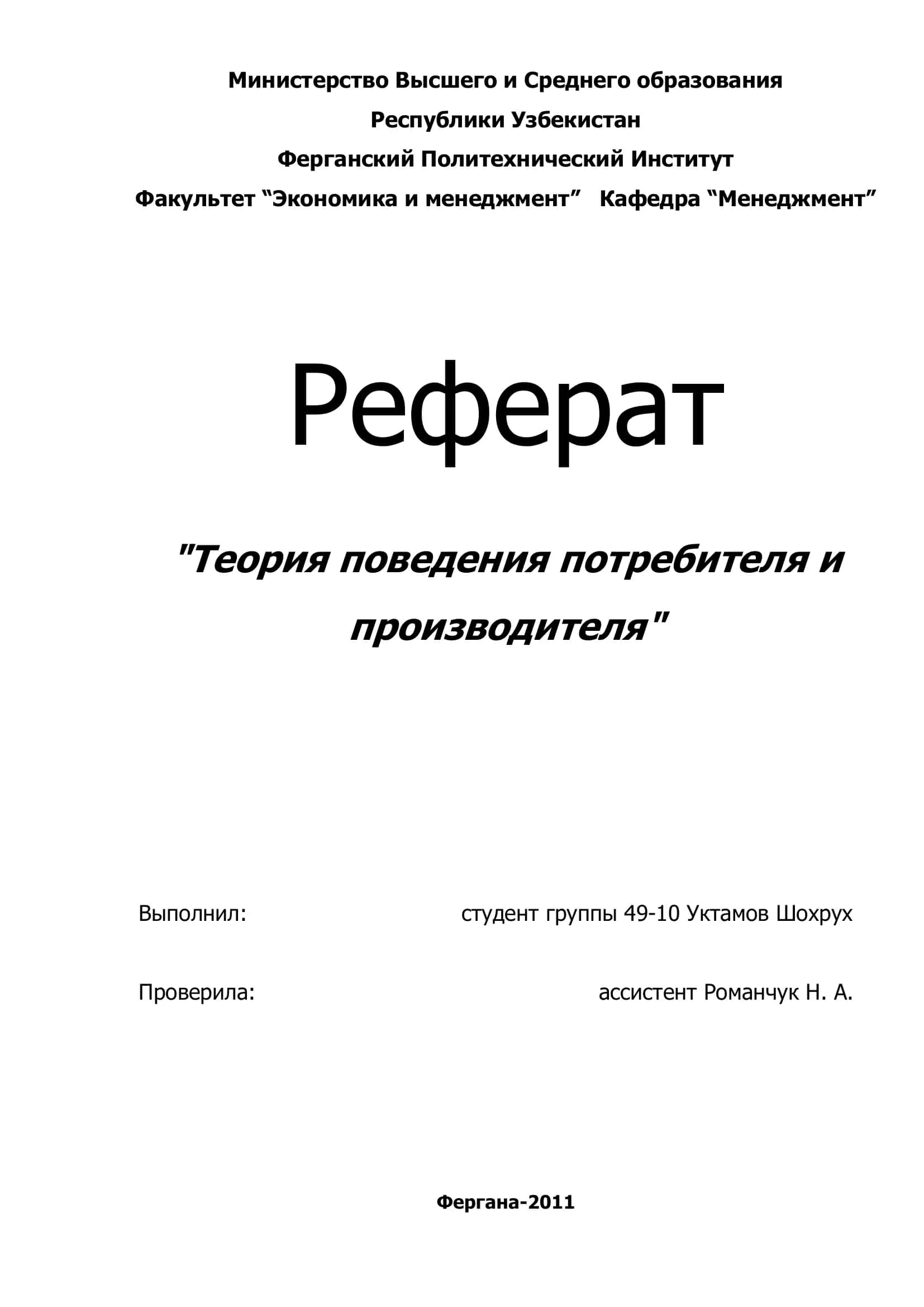 Министерство Высшего и Среднего образования
Республики Узбекистан
Ферганский Политехнический Институт
Факультет “Экономика и менеджмент” Кафедра “Менеджмент”

Реферат

"Теория поведения потребителя и производителя"

Выполнил: студент группы 49-10 Уктамов Шохрух

Проверила: ассистент Романчук Н. А.

Фергана-2011